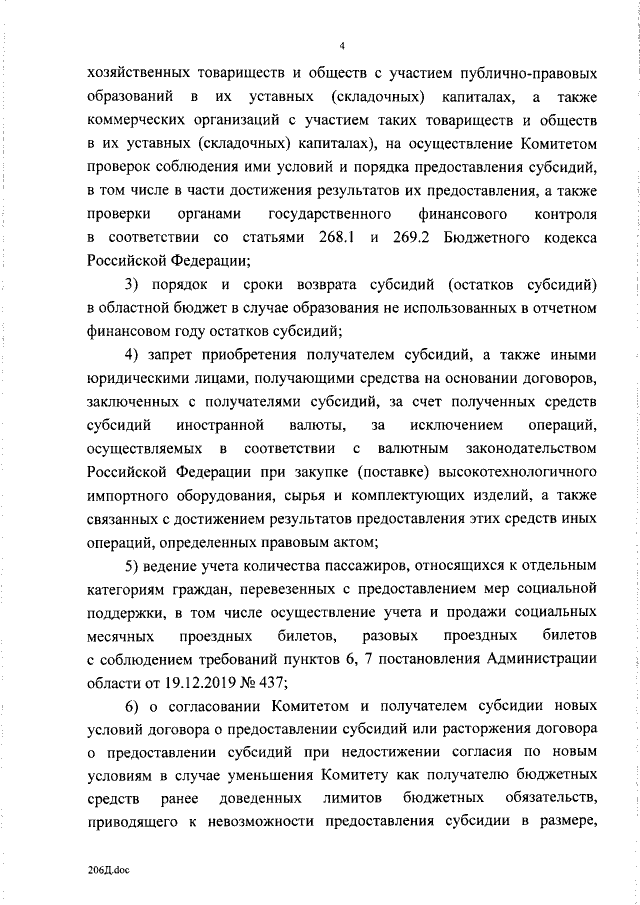 4

хозяйственных товариществ и обществ с участием публично-правовых образований в их уставных (складочных) капиталах, а также коммерческих организаций с участием таких товариществ и обществ в их уставных (складочных) капиталах), на осуществление Комитетом проверок соблюдения ими условий и порядка предоставления субсидий, в том числе в части достижения результатов их предоставления, а также проверки органами государственного финансового контроля в соответствии со статьями 268.1 и 269.2 Бюджетного кодекса Российской Федерации;

3) порядок и сроки возврата субсидий (остатков субсидий) в областной бюджет в случае образования не использованных в отчетном финансовом году остатков субсидий;

4) запрет приобретения получателем субсидий, а также иными юридическими лицами, получающими средства на основании договоров, заключенных с получателями субсидий, за счет полученных средств субсидий иностранной валюты, за исключением операций, осуществляемых в соответствии с валютным законодательством Российской Федерации при закупке (поставке) высокотехнологичного импортного оборудования, сырья и комплектующих изделий, а также связанных с достижением результатов предоставления этих средств иных операций, определенных правовым актом;

5) ведение учета количества пассажиров, относящихся к отдельным категориям граждан, перевезенных с предоставлением мер социальной поддержки, в том числе осуществление учета и продажи социальных месячных проездных билетов, разовых проездных билетов с соблюдением требований пунктов 6, 7 постановления Администрации области от 19.12.2019 № 437;

6) о согласовании Комитетом и получателем субсидии новых условий договора о предоставлении субсидий или расторжения договора о предоставлении субсидий при недостижении согласия по новым условиям в случае уменьшения Комитету как получателю бюджетных средств ранее доведенных лимитов бюджетных обязательств, приводящего к невозможности предоставления субсидии в размере,

206Д.doc